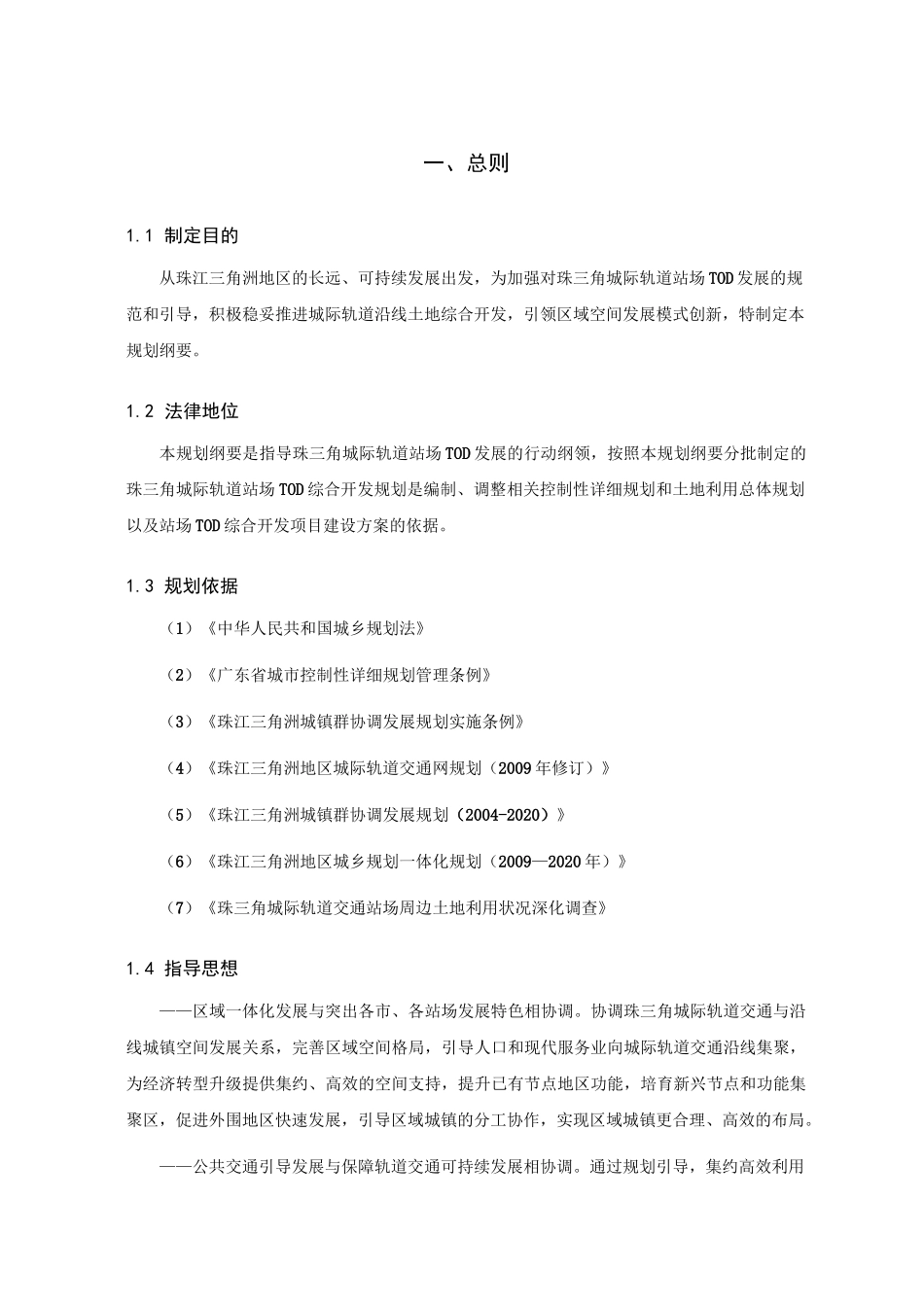 一、总则

1.1 制定目的

从珠江三角洲地区的长远、可持续发展出发，为加强对珠三角城际轨道站场TOD发展的规范和引导，积极稳妥推进城际轨道沿线土地综合开发，引领区域空间发展模式创新，特制定本规划纲要。

1.2 法律地位

本规划纲要是指导珠三角城际轨道站场TOD发展的行动纲领，按照本规划纲要分批制定的珠三角城际轨道站场TOD综合开发规划是编制、调整相关控制性详细规划和土地利用总体规划以及站场TOD综合开发项目建设方案的依据。

1.3 规划依据

（1）《中华人民共和国城乡规划法》

（2）《广东省城市控制性详细规划管理条例》

（3）《珠江三角洲城镇群协调发展规划实施条例》

（4）《珠江三角洲地区城际轨道交通网规划（2009年修订）》

（5）《珠江三角洲城镇群协调发展规划（2004-2020）》

（6）《珠江三角洲地区城乡规划一体化规划（2009—2020年）》

（7）《珠三角城际轨道交通站场周边土地利用状况深化调查》

1.4 指导思想

——区域一体化发展与突出各市、各站场发展特色相协调。协调珠三角城际轨道交通与沿线城镇空间发展关系，完善区域空间格局，引导人口和现代服务业向城际轨道交通沿线集聚，为经济转型升级提供集约、高效的空间支持，提升已有节点地区功能，培育新兴节点和功能集聚区，促进外围地区快速发展，引导区域城镇的分工协作，实现区域城镇更合理、高效的布局。

——公共交通引导发展与保障轨道交通可持续发展相协调。通过规划引导，集约高效利用